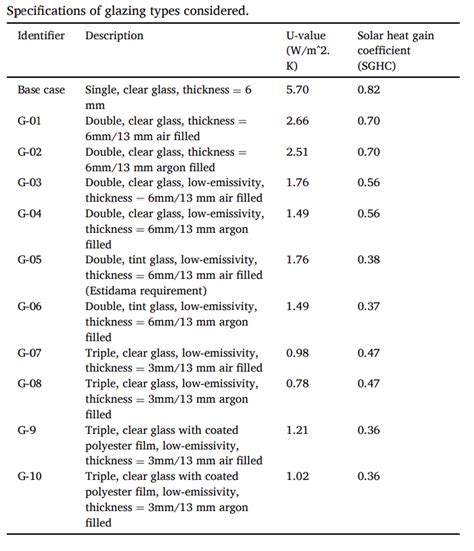 Specifications of glazing types considered.

| Identifier | Description | U-value (W/m^2. K) | Solar heat gain coefficient (SGHC) |
|---|---|---|---|
| Base case | Single, clear glass, thickness = 6 mm | 5.70 | 0.82 |
| G-01 | Double, clear glass, thickness = 6mm/13 mm air filled | 2.66 | 0.70 |
| G-02 | Double, clear glass, thickness = 6mm/13 mm argon filled | 2.51 | 0.70 |
| G-03 | Double, clear glass, low-emissivity, thickness – 6mm/13 mm air filled | 1.76 | 0.56 |
| G-04 | Double, clear glass, low-emissivity, thickness = 6mm/13 mm argon filled | 1.49 | 0.56 |
| G-05 | Double, tint glass, low-emissivity, thickness = 6mm/13 mm air filled (Estidama requirement) | 1.76 | 0.38 |
| G-06 | Double, tint glass, low-emissivity, thickness = 6mm/13 mm argon filled | 1.49 | 0.37 |
| G-07 | Triple, clear glass, low-emissivity, thickness = 3mm/13 mm air filled | 0.98 | 0.47 |
| G-08 | Triple, clear glass, low-emissivity, thickness = 3mm/13 mm argon filled | 0.78 | 0.47 |
| G-9 | Triple, clear glass with coated polyester film, low-emissivity, thickness = 3mm/13 mm air filled | 1.21 | 0.36 |
| G-10 | Triple, clear glass with coated polyester film, low-emissivity, thickness = 3mm/13 mm argon filled | 1.02 | 0.36 |